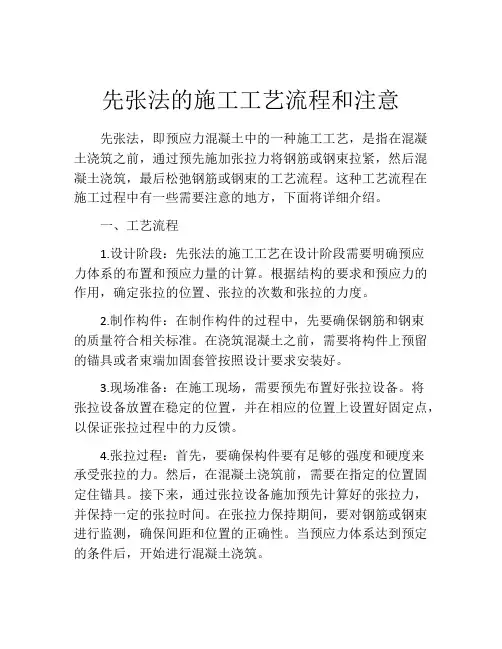 先张法的施工工艺流程和注意

先张法，即预应力混凝土中的一种施工工艺，是指在混凝土浇筑之前，通过预先施加张拉力将钢筋或钢束拉紧，然后混凝土浇筑，最后松弛钢筋或钢束的工艺流程。这种工艺流程在施工过程中有一些需要注意的地方，下面将详细介绍。

一、工艺流程

1.设计阶段：先张法的施工工艺在设计阶段需要明确预应力体系的布置和预应力量的计算。根据结构的要求和预应力的作用，确定张拉的位置、张拉的次数和张拉的力度。

2.制作构件：在制作构件的过程中，先要确保钢筋和钢束的质量符合相关标准。在浇筑混凝土之前，需要将构件上预留的锚具或者束端加固套管按照设计要求安装好。

3.现场准备：在施工现场，需要预先布置好张拉设备。将张拉设备放置在稳定的位置，并在相应的位置上设置好固定点，以保证张拉过程中的力反馈。

4.张拉过程：首先，要确保构件要有足够的强度和硬度来承受张拉的力。然后，在混凝土浇筑前，需要在指定的位置固定住锚具。接下来，通过张拉设备施加预先计算好的张拉力，并保持一定的张拉时间。在张拉力保持期间，要对钢筋或钢束进行监测，确保间距和位置的正确性。当预应力体系达到预定的条件后，开始进行混凝土浇筑。